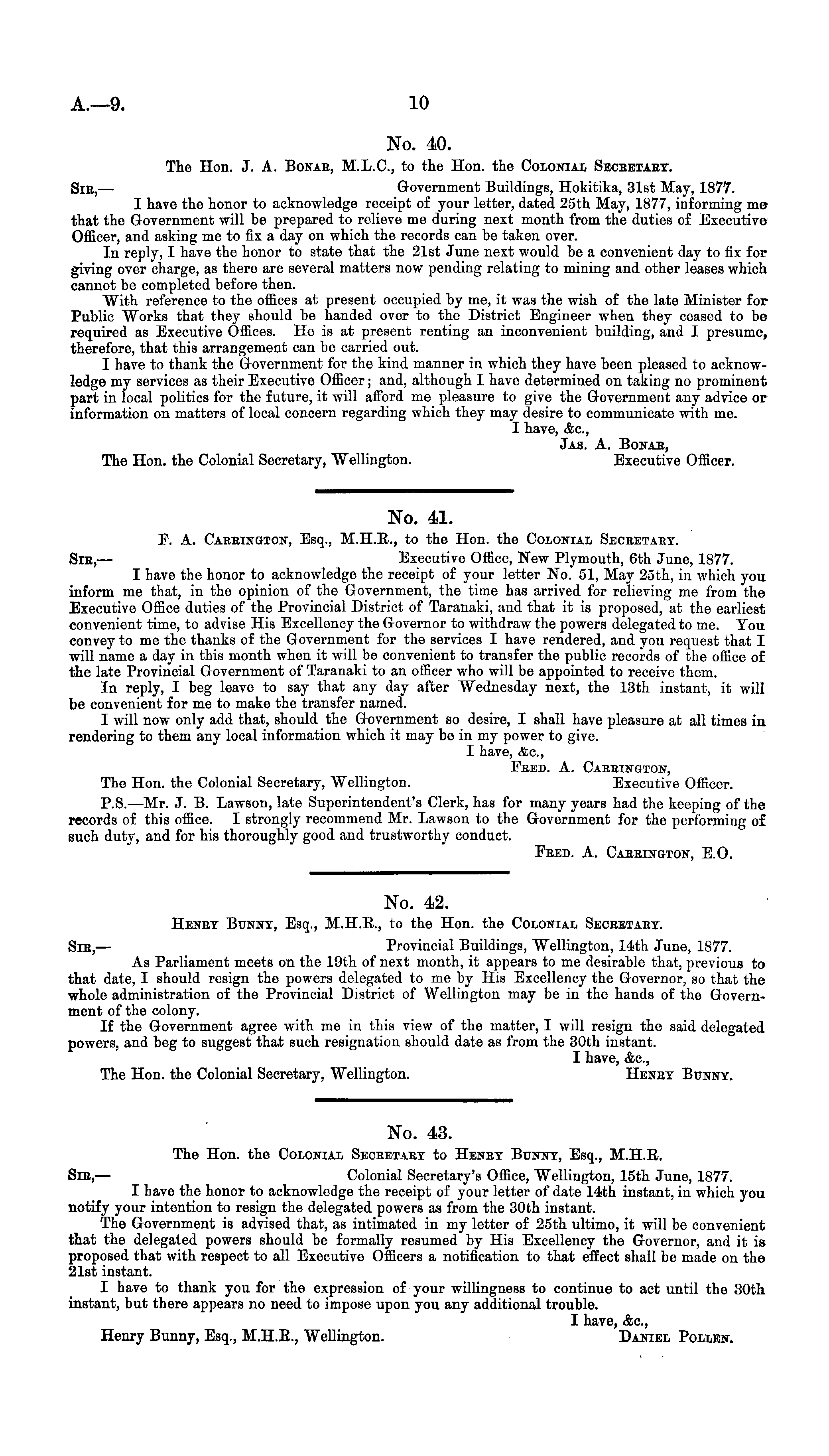 A.—9. 10

No. 40.

The Hon. J. A. Bonar, M.L.C., to the Hon. the Colonial Secretary.

Sir,— Government Buildings, Hokitika, 31st May, 1877.

I have the honor to acknowledge receipt of your letter, dated 25th May, 1877, informing me that the Government will be prepared to relieve me during next month from the duties of Executive Officer, and asking me to fix a day on which the records can be taken over.

In reply, I have the honor to state that the 21st June next would be a convenient day to fix for giving over charge, as there are several matters now pending relating to mining and other leases which cannot be completed before then.

With reference to the offices at present occupied by me, it was the wish of the late Minister for Public Works that they should be handed over to the District Engineer when they ceased to be required as Executive Offices. He is at present renting an inconvenient building, and I presume, therefore, that this arrangement can be carried out.

I have to thank the Government for the kind manner in which they have been pleased to acknowledge my services as their Executive Officer; and, although I have determined on taking no prominent part in local politics for the future, it will afford me pleasure to give the Government any advice or information on matters of local concern regarding which they may desire to communicate with me.

I have, &c.,
Jas. A. Bonar,
Executive Officer.

The Hon. the Colonial Secretary, Wellington.

No. 41.

F. A. Carrington, Esq., M.H.R., to the Hon. the Colonial Secretary.

Sir,— Executive Office, New Plymouth, 6th June, 1877.

I have the honor to acknowledge the receipt of your letter No. 51, May 25th, in which you inform me that, in the opinion of the Government, the time has arrived for relieving me from the Executive Office duties of the Provincial District of Taranaki, and that it is proposed, at the earliest convenient time, to advise His Excellency the Governor to withdraw the powers delegated to me. You convey to me the thanks of the Government for the services I have rendered, and you request that I will name a day in this month when it will be convenient to transfer the public records of the office of the late Provincial Government of Taranaki to an officer who will be appointed to receive them.

In reply, I beg leave to say that any day after Wednesday next, the 13th instant, it will be convenient for me to make the transfer named.

I will now only add that, should the Government so desire, I shall have pleasure at all times in rendering to them any local information which it may be in my power to give.

I have, &c.,
Fred. A. Carrington,
Executive Officer.

The Hon. the Colonial Secretary, Wellington.

P.S.—Mr. J. B. Lawson, late Superintendent's Clerk, has for many years had the keeping of the records of this office. I strongly recommend Mr. Lawson to the Government for the performing of such duty, and for his thoroughly good and trustworthy conduct.

Fred. A. Carrington, E.O.

No. 42.

Henry Bunny, Esq., M.H.R., to the Hon. the Colonial Secretary.

Sir,— Provincial Buildings, Wellington, 14th June, 1877.

As Parliament meets on the 19th of next month, it appears to me desirable that, previous to that date, I should resign the powers delegated to me by His Excellency the Governor, so that the whole administration of the Provincial District of Wellington may be in the hands of the Government of the colony.

If the Government agree with me in this view of the matter, I will resign the said delegated powers, and beg to suggest that such resignation should date as from the 30th instant.

I have, &c.,
Henry Bunny.

The Hon. the Colonial Secretary, Wellington.

No. 43.

The Hon. the Colonial Secretary to Henry Bunny, Esq., M.H.R.

Sir,— Colonial Secretary's Office, Wellington, 15th June, 1877.

I have the honor to acknowledge the receipt of your letter of date 14th instant, in which you notify your intention to resign the delegated powers as from the 30th instant.

The Government is advised that, as intimated in my letter of 25th ultimo, it will be convenient that the delegated powers should be formally resumed by His Excellency the Governor, and it is proposed that with respect to all Executive Officers a notification to that effect shall be made on the 21st instant.

I have to thank you for the expression of your willingness to continue to act until the 30th instant, but there appears no need to impose upon you any additional trouble.

I have, &c.,
Daniel Pollen.

Henry Bunny, Esq., M.H.R., Wellington.